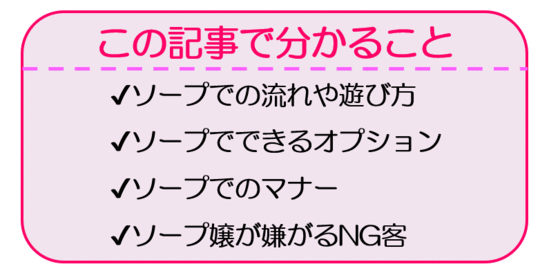 この記事で分かること

✔ソープでの流れや遊び方

✔ソープでできるオプション

✔ソープでのマナー

✔ソープ嬢が嫌がるNG客